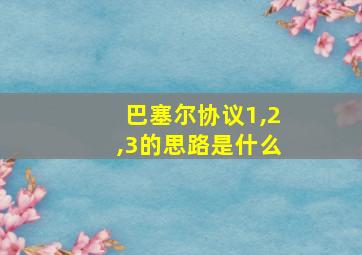 巴塞尔协议1,2,3的思路是什么